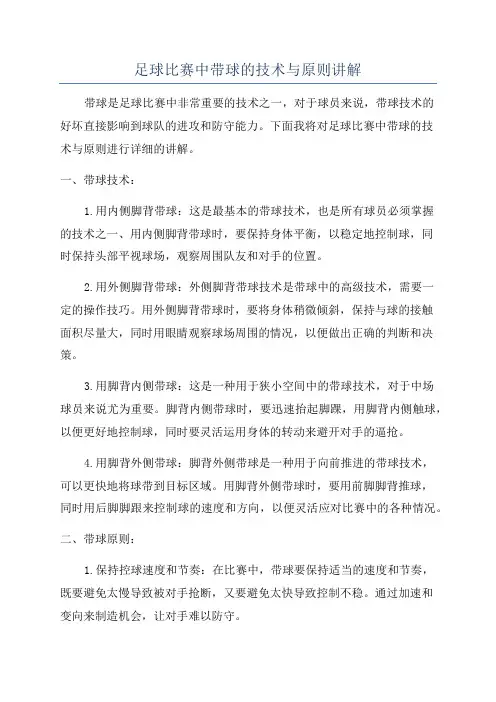 足球比赛中带球的技术与原则讲解

带球是足球比赛中非常重要的技术之一，对于球员来说，带球技术的好坏直接影响到球队的进攻和防守能力。下面我将对足球比赛中带球的技术与原则进行详细的讲解。

一、带球技术：

1.用内侧脚背带球：这是最基本的带球技术，也是所有球员必须掌握的技术之一、用内侧脚背带球时，要保持身体平衡，以稳定地控制球，同时保持头部平视球场，观察周围队友和对手的位置。

2.用外侧脚背带球：外侧脚背带球技术是带球中的高级技术，需要一定的操作技巧。用外侧脚背带球时，要将身体稍微倾斜，保持与球的接触面积尽量大，同时用眼睛观察球场周围的情况，以便做出正确的判断和决策。

3.用脚背内侧带球：这是一种用于狭小空间中的带球技术，对于中场球员来说尤为重要。脚背内侧带球时，要迅速抬起脚踝，用脚背内侧触球，以便更好地控制球，同时要灵活运用身体的转动来避开对手的逼抢。

4.用脚背外侧带球：脚背外侧带球是一种用于向前推进的带球技术，可以更快地将球带到目标区域。用脚背外侧带球时，要用前脚脚背推球，同时用后脚脚跟来控制球的速度和方向，以便灵活应对比赛中的各种情况。

二、带球原则：

1.保持控球速度和节奏：在比赛中，带球要保持适当的速度和节奏，既要避免太慢导致被对手抢断，又要避免太快导致控制不稳。通过加速和变向来制造机会，让对手难以防守。